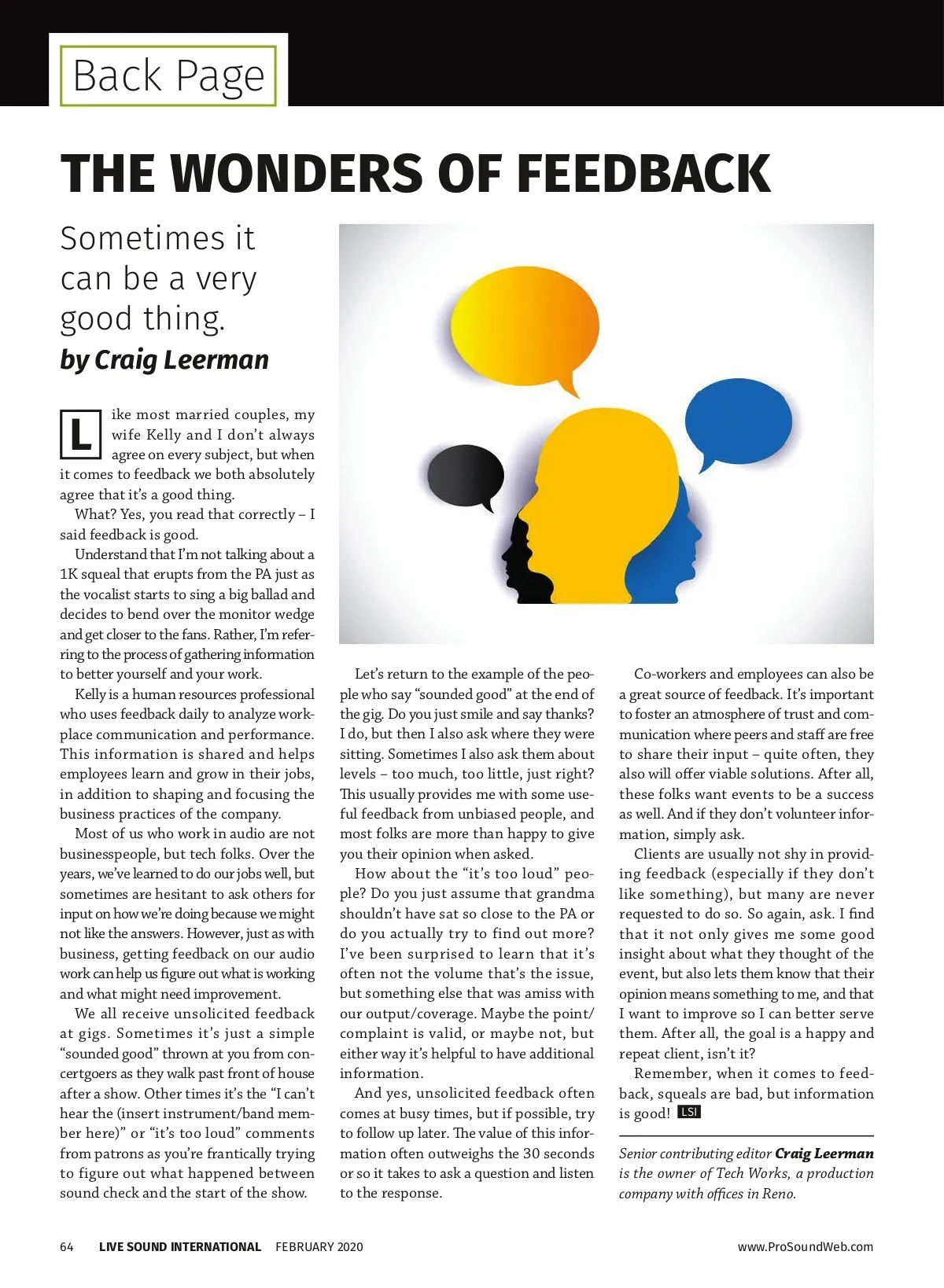 Back Page

THE WONDERS OF FEEDBACK

Sometimes it can be a very good thing.

by Craig Leerman

Like most married couples, my wife Kelly and I don't always agree on every subject, but when it comes to feedback we both absolutely agree that it's a good thing.

What? Yes, you read that correctly – I said feedback is good.

Understand that I'm not talking about a 1K squeal that erupts from the PA just as the vocalist starts to sing a big ballad and decides to bend over the monitor wedge and get closer to the fans. Rather, I'm referring to the process of gathering information to better yourself and your work.

Kelly is a human resources professional who uses feedback daily to analyze workplace communication and performance. This information is shared and helps employees learn and grow in their jobs, in addition to shaping and focusing the business practices of the company.

Most of us who work in audio are not businesspeople, but tech folks. Over the years, we've learned to do our jobs well, but sometimes are hesitant to ask others for input on how we're doing because we might not like the answers. However, just as with business, getting feedback on our audio work can help us figure out what is working and what might need improvement.

We all receive unsolicited feedback at gigs. Sometimes it's just a simple "sounded good" thrown at you from concertgoers as they walk past front of house after a show. Other times it's the "I can't hear the (insert instrument/band member here)" or "it's too loud" comments from patrons as you're frantically trying to figure out what happened between sound check and the start of the show.

Let's return to the example of the people who say "sounded good" at the end of the gig. Do you just smile and say thanks? I do, but then I also ask where they were sitting. Sometimes I also ask them about levels – too much, too little, just right? This usually provides me with some useful feedback from unbiased people, and most folks are more than happy to give you their opinion when asked.

How about the "it's too loud" people? Do you just assume that grandma shouldn't have sat so close to the PA or do you actually try to find out more? I've been surprised to learn that it's often not the volume that's the issue, but something else that was amiss with our output/coverage. Maybe the point/complaint is valid, or maybe not, but either way it's helpful to have additional information.

And yes, unsolicited feedback often comes at busy times, but if possible, try to follow up later. The value of this information often outweighs the 30 seconds or so it takes to ask a question and listen to the response.

Co-workers and employees can also be a great source of feedback. It's important to foster an atmosphere of trust and communication where peers and staff are free to share their input – quite often, they also will offer viable solutions. After all, these folks want events to be a success as well. And if they don't volunteer information, simply ask.

Clients are usually not shy in providing feedback (especially if they don't like something), but many are never requested to do so. So again, ask. I find that it not only gives me some good insight about what they thought of the event, but also lets them know that their opinion means something to me, and that I want to improve so I can better serve them. After all, the goal is a happy and repeat client, isn't it?

Remember, when it comes to feedback, squeals are bad, but information is good! LSI

Senior contributing editor Craig Leerman is the owner of Tech Works, a production company with offices in Reno.

64 LIVE SOUND INTERNATIONAL FEBRUARY 2020 www.ProSoundWeb.com